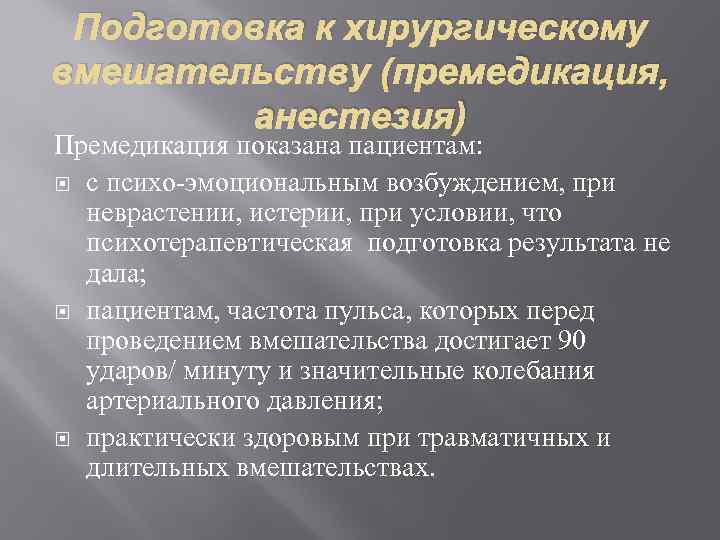 Подготовка к хирургическому вмешательству (премедикация, анестезия)

Премедикация показана пациентам:

с психо-эмоциональным возбуждением, при неврастении, истерии, при условии, что психотерапевтическая подготовка результата не дала;

пациентам, частота пульса, которых перед проведением вмешательства достигает 90 ударов/ минуту и значительные колебания артериального давления;

практически здоровым при травматичных и длительных вмешательствах.